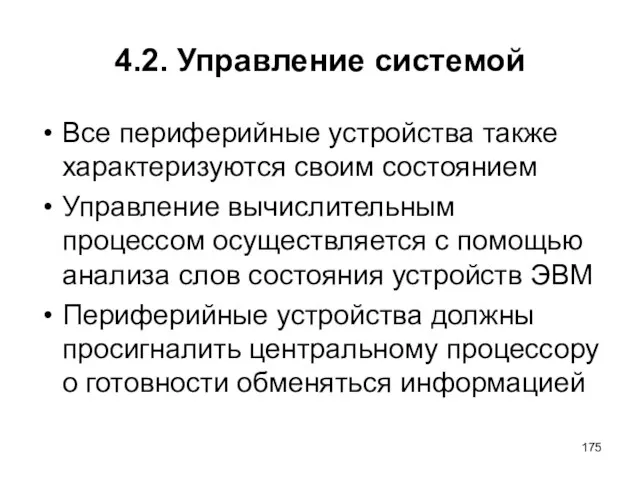 4.2. Управление системой

• Все периферийные устройства также характеризуются своим состоянием

• Управление вычислительным процессом осуществляется с помощью анализа слов состояния устройств ЭВМ

• Периферийные устройства должны просигналить центральному процессору о готовности обменяться информацией

175